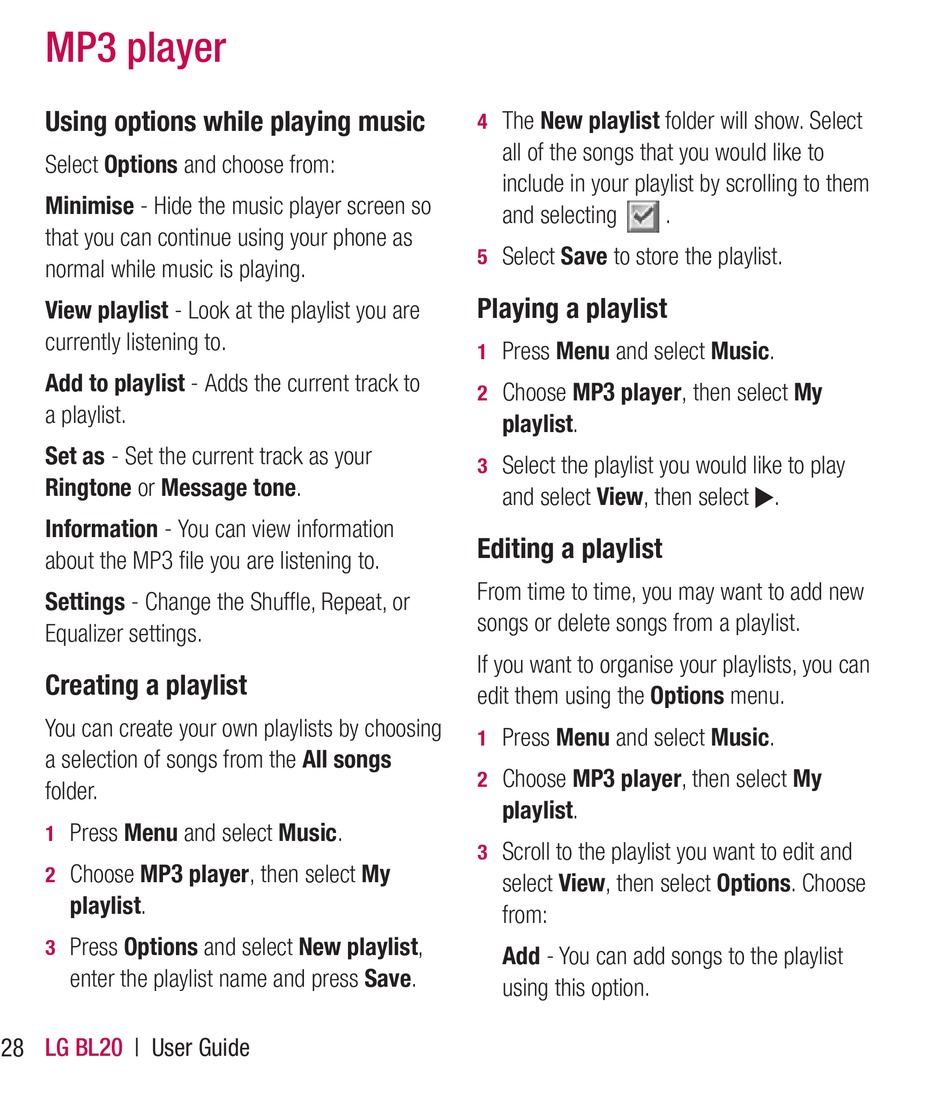 MP3 player

Using options while playing music

Select Options and choose from:

Minimise - Hide the music player screen so that you can continue using your phone as normal while music is playing.

View playlist - Look at the playlist you are currently listening to.

Add to playlist - Adds the current track to a playlist.

Set as - Set the current track as your Ringtone or Message tone.

Information - You can view information about the MP3 file you are listening to.

Settings - Change the Shuffle, Repeat, or Equalizer settings.

Creating a playlist

You can create your own playlists by choosing a selection of songs from the All songs folder.

1 Press Menu and select Music.

2 Choose MP3 player, then select My playlist.

3 Press Options and select New playlist, enter the playlist name and press Save.

4 The New playlist folder will show. Select all of the songs that you would like to include in your playlist by scrolling to them and selecting .

5 Select Save to store the playlist.

Playing a playlist

1 Press Menu and select Music.

2 Choose MP3 player, then select My playlist.

3 Select the playlist you would like to play and select View, then select ▶.

Editing a playlist

From time to time, you may want to add new songs or delete songs from a playlist.

If you want to organise your playlists, you can edit them using the Options menu.

1 Press Menu and select Music.

2 Choose MP3 player, then select My playlist.

3 Scroll to the playlist you want to edit and select View, then select Options. Choose from:

Add - You can add songs to the playlist using this option.

28 LG BL20 | User Guide